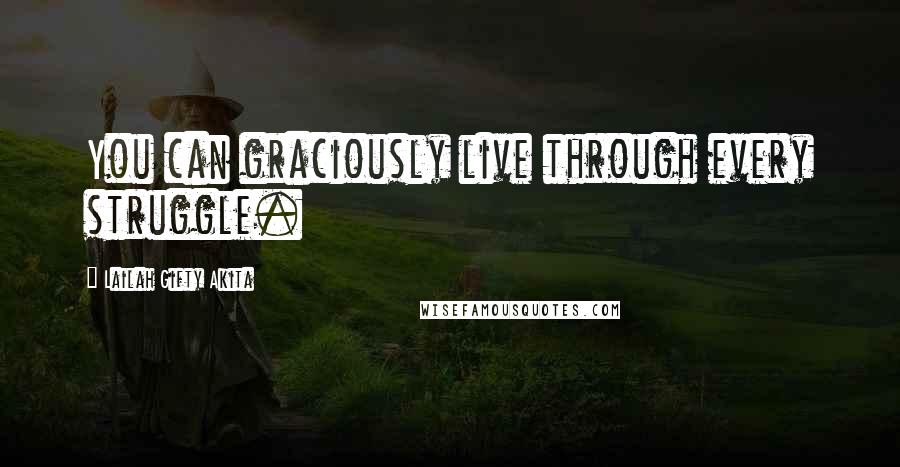 You can graciously live through every struggle.

Lailah Gifty Akita

WISEFAMOUSQUOTES.COM